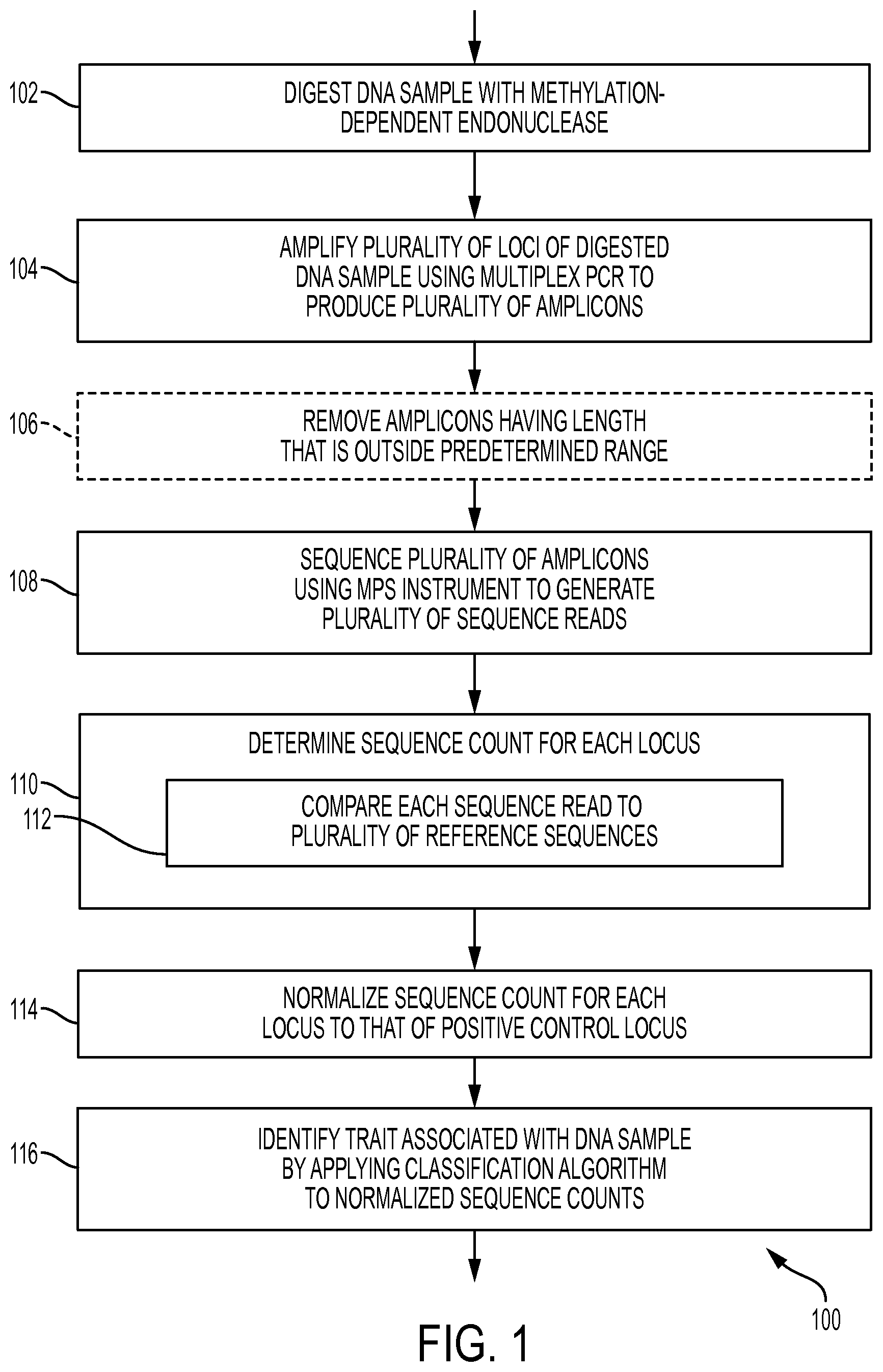 102
DIGEST DNA SAMPLE WITH METHYLATION-DEPENDENT ENDONUCLEASE

104
AMPLIFY PLURALITY OF LOCI OF DIGESTED DNA SAMPLE USING MULTIPLEX PCR TO PRODUCE PLURALITY OF AMPLICONS

106
REMOVE AMPLICONS HAVING LENGTH THAT IS OUTSIDE PREDETERMINED RANGE

108
SEQUENCE PLURALITY OF AMPLICONS USING MPS INSTRUMENT TO GENERATE PLURALITY OF SEQUENCE READS

110
DETERMINE SEQUENCE COUNT FOR EACH LOCUS

112
COMPARE EACH SEQUENCE READ TO PLURALITY OF REFERENCE SEQUENCES

114
NORMALIZE SEQUENCE COUNT FOR EACH LOCUS TO THAT OF POSITIVE CONTROL LOCUS

116
IDENTIFY TRAIT ASSOCIATED WITH DNA SAMPLE BY APPLYING CLASSIFICATION ALGORITHM TO NORMALIZED SEQUENCE COUNTS

100

FIG. 1